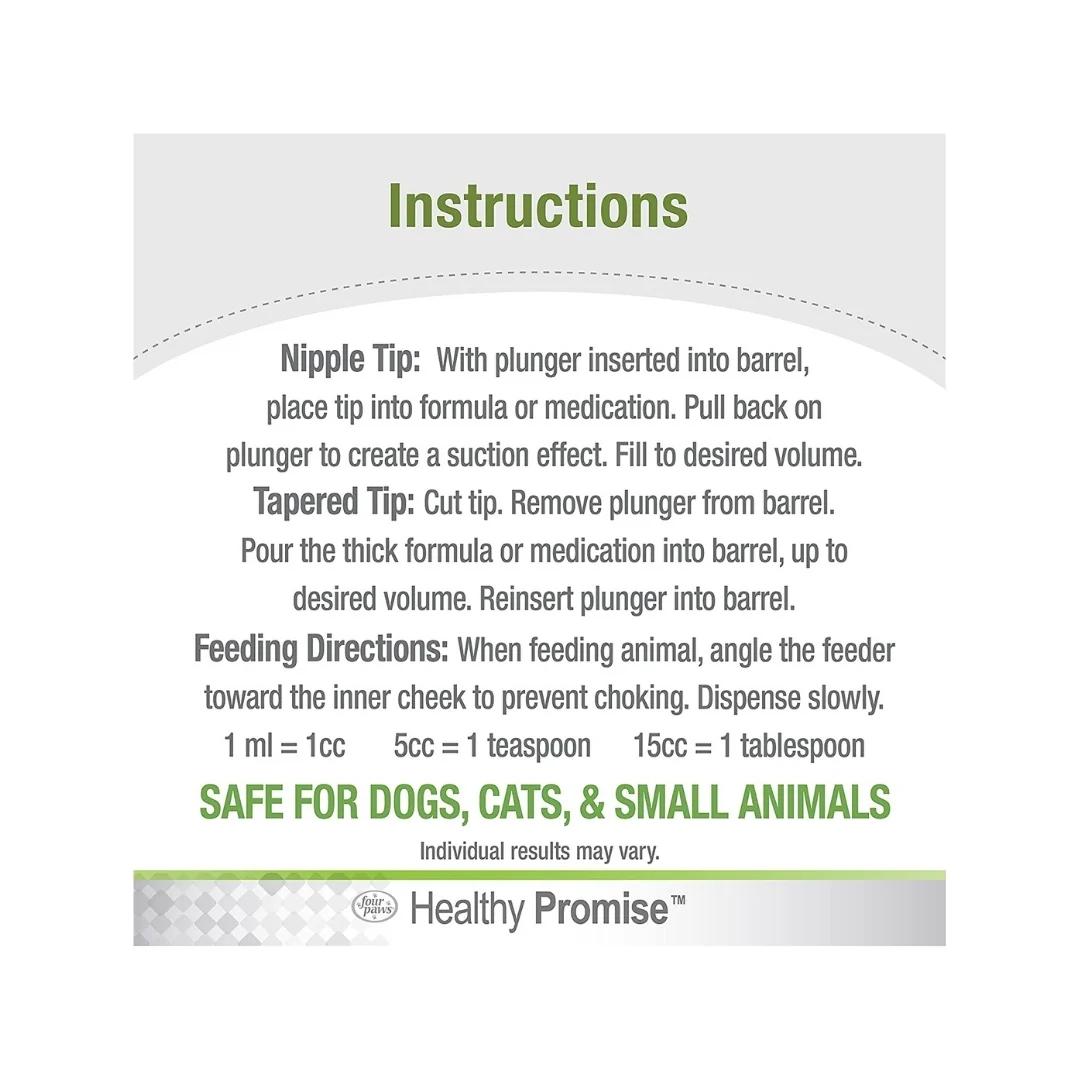 Instructions

Nipple Tip: With plunger inserted into barrel, place tip into formula or medication. Pull back on plunger to create a suction effect. Fill to desired volume.

Tapered Tip: Cut tip. Remove plunger from barrel. Pour the thick formula or medication into barrel, up to desired volume. Reinsert plunger into barrel.

Feeding Directions: When feeding animal, angle the feeder toward the inner cheek to prevent choking. Dispense slowly.

1 ml = 1cc 5cc = 1 teaspoon 15cc = 1 tablespoon

SAFE FOR DOGS, CATS, & SMALL ANIMALS

Individual results may vary.

four paws Healthy Promise™